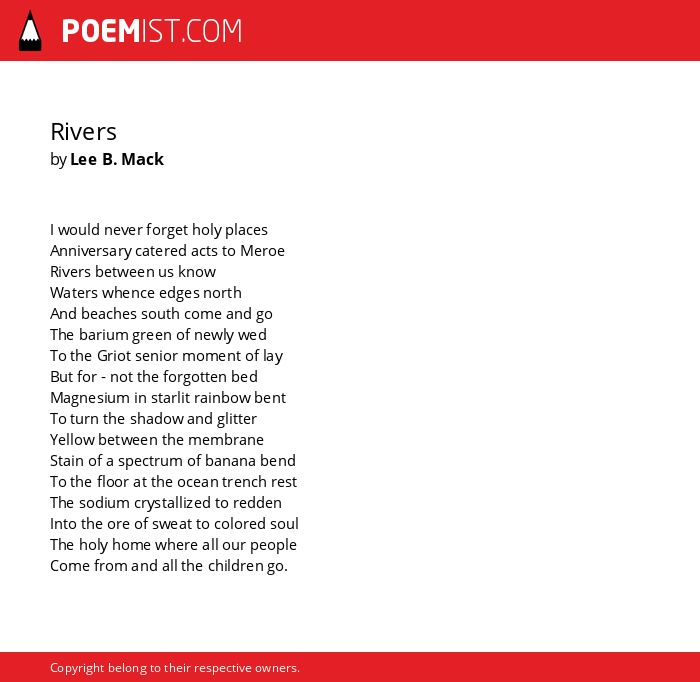 POEMIST.COM

Rivers
by Lee B. Mack

I would never forget holy places
Anniversary catered acts to Meroe
Rivers between us know
Waters whence edges north
And beaches south come and go
The barium green of newly wed
To the Griot senior moment of lay
But for - not the forgotten bed
Magnesium in starlit rainbow bent
To turn the shadow and glitter
Yellow between the membrane
Stain of a spectrum of banana bend
To the floor at the ocean trench rest
The sodium crystallized to redden
Into the ore of sweat to colored soul
The holy home where all our people
Come from and all the children go.

Copyright belong to their respective owners.